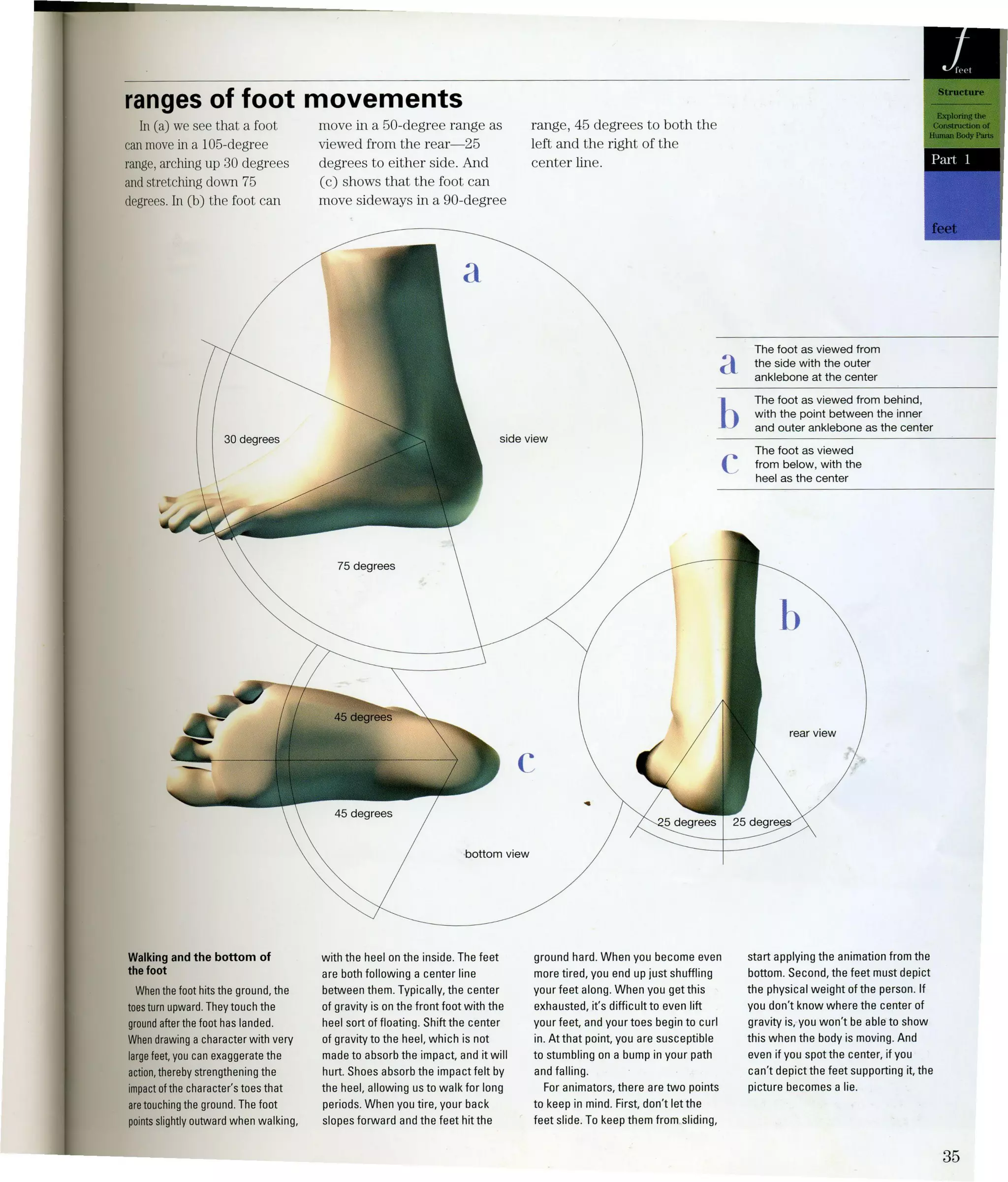 f feet

Structure

Exploring the Construction of Human Body Parts

Part 1

feet

ranges of foot movements

In (a) we see that a foot can move in a 105-degree range, arching up 30 degrees and stretching down 75 degrees. In (b) the foot can move in a 50-degree range as viewed from the rear—25 degrees to either side. And (c) shows that the foot can move sideways in a 90-degree range, 45 degrees to both the left and the right of the center line.

a

30 degrees

side view

75 degrees

a The foot as viewed from the side with the outer anklebone at the center

b The foot as viewed from behind, with the point between the inner and outer anklebone as the center

c The foot as viewed from below, with the heel as the center

b

rear view

25 degrees

25 degrees

45 degrees

c

45 degrees

bottom view

Walking and the bottom of the foot

When the foot hits the ground, the toes turn upward. They touch the ground after the foot has landed. When drawing a character with very large feet, you can exaggerate the action, thereby strengthening the impact of the character's toes that are touching the ground. The foot points slightly outward when walking, with the heel on the inside. The feet are both following a center line between them. Typically, the center of gravity is on the front foot with the heel sort of floating. Shift the center of gravity to the heel, which is not made to absorb the impact, and it will hurt. Shoes absorb the impact felt by the heel, allowing us to walk for long periods. When you tire, your back slopes forward and the feet hit the ground hard. When you become even more tired, you end up just shuffling your feet along. When you get this exhausted, it's difficult to even lift your feet, and your toes begin to curl in. At that point, you are susceptible to stumbling on a bump in your path and falling.

For animators, there are two points to keep in mind. First, don't let the feet slide. To keep them from sliding, start applying the animation from the bottom. Second, the feet must depict the physical weight of the person. If you don't know where the center of gravity is, you won't be able to show this when the body is moving. And even if you spot the center, if you can't depict the feet supporting it, the picture becomes a lie.

35